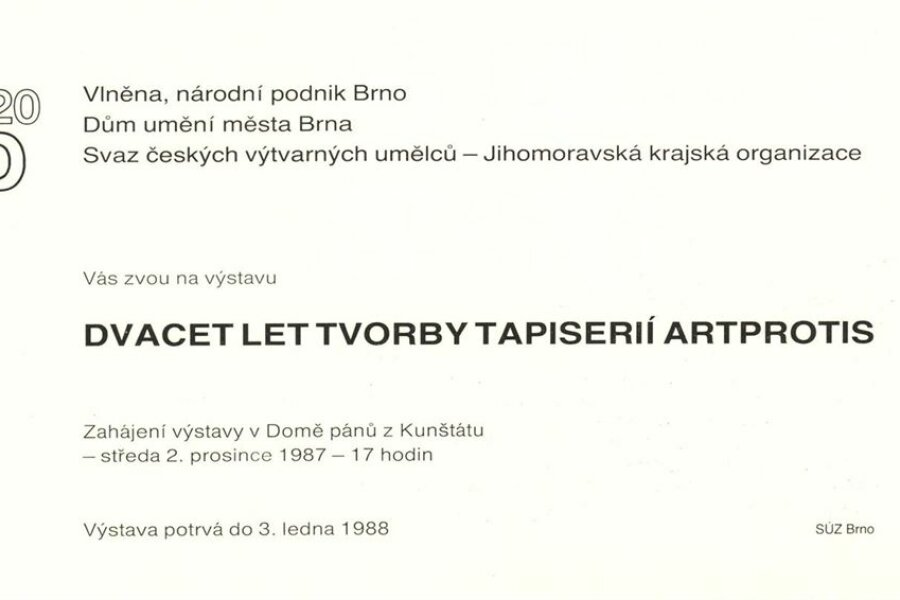 20

Vlněna, národní podnik Brno
Dům umění města Brna
Svaz českých výtvarných umělců – Jihomoravská krajská organizace

Vás zvou na výstavu

DVACET LET TVORBY TAPISERIÍ ARTPROTIS

Zahájení výstavy v Domě pánů z Kunštátu
– středa 2. prosince 1987 – 17 hodin

Výstava potrvá do 3. ledna 1988

SÚZ Brno